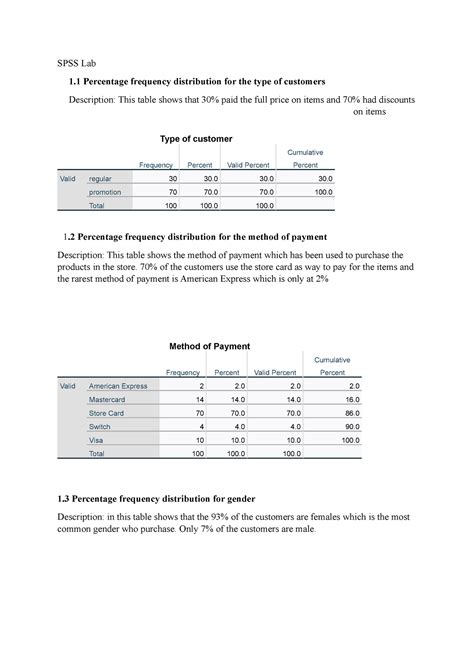 SPSS Lab

1.1 Percentage frequency distribution for the type of customers

Description: This table shows that 30% paid the full price on items and 70% had discounts on items

Type of customer

| | | Frequency | Percent | Valid Percent | Cumulative Percent |
|---|---|---|---|---|---|
| Valid | regular | 30 | 30.0 | 30.0 | 30.0 |
| | promotion | 70 | 70.0 | 70.0 | 100.0 |
| | Total | 100 | 100.0 | 100.0 | |

1.2 Percentage frequency distribution for the method of payment

Description: This table shows the method of payment which has been used to purchase the products in the store. 70% of the customers use the store card as way to pay for the items and the rarest method of payment is American Express which is only at 2%

Method of Payment

| | | Frequency | Percent | Valid Percent | Cumulative Percent |
|---|---|---|---|---|---|
| Valid | American Express | 2 | 2.0 | 2.0 | 2.0 |
| | Mastercard | 14 | 14.0 | 14.0 | 16.0 |
| | Store Card | 70 | 70.0 | 70.0 | 86.0 |
| | Switch | 4 | 4.0 | 4.0 | 90.0 |
| | Visa | 10 | 10.0 | 10.0 | 100.0 |
| | Total | 100 | 100.0 | 100.0 | |

1.3 Percentage frequency distribution for gender

Description: in this table shows that the 93% of the customers are females which is the most common gender who purchase. Only 7% of the customers are male.